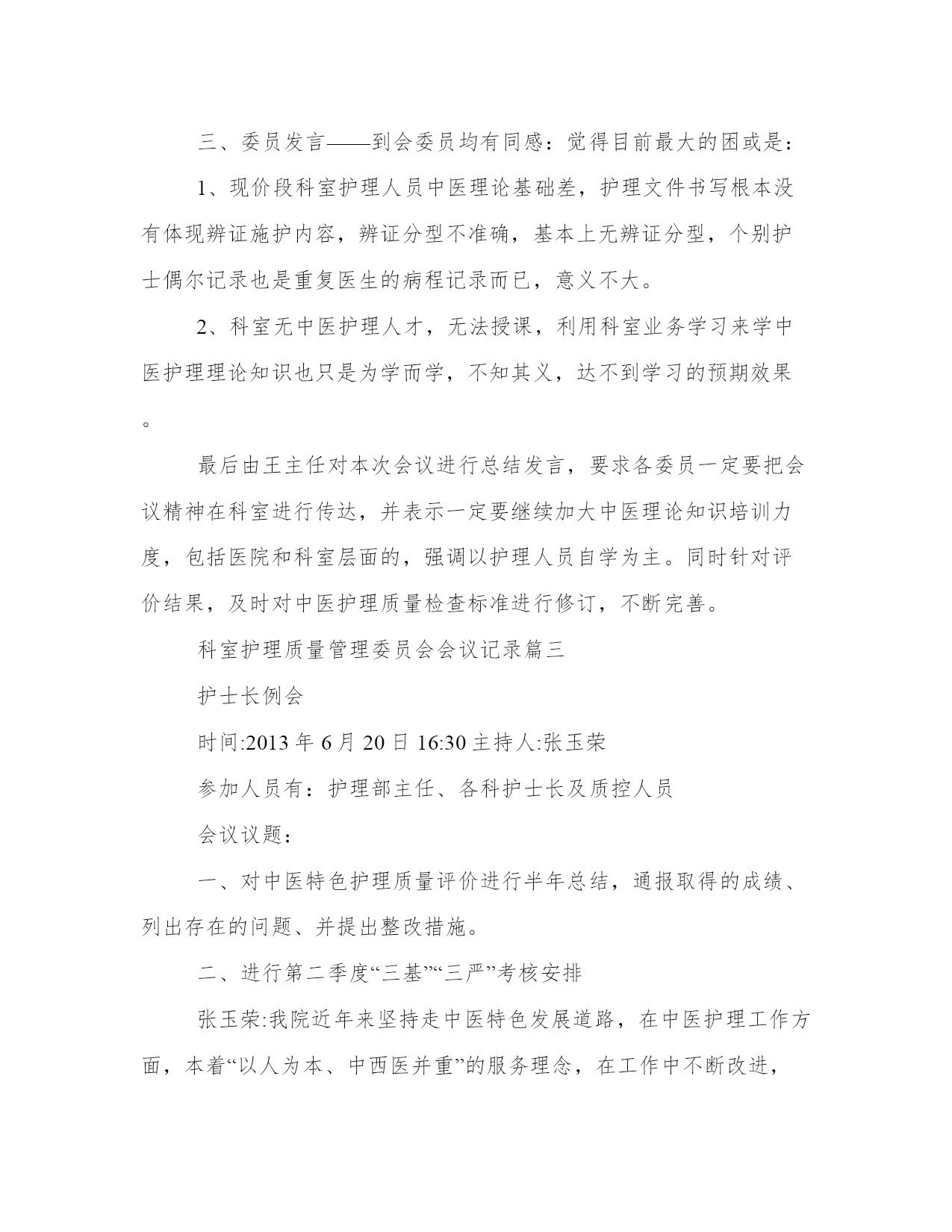 三、委员发言——到会委员均有同感：觉得目前最大的困或是：

1、现价段科室护理人员中医理论基础差，护理文件书写根本没有体现辨证施护内容，辨证分型不准确，基本上无辨证分型，个别护士偶尔记录也是重复医生的病程记录而已，意义不大。

2、科室无中医护理人才，无法授课，利用科室业务学习来学中医护理理论知识也只是为学而学，不知其义，达不到学习的预期效果。

最后由王主任对本次会议进行总结发言，要求各委员一定要把会议精神在科室进行传达，并表示一定要继续加大中医理论知识培训力度，包括医院和科室层面的，强调以护理人员自学为主。同时针对评价结果，及时对中医护理质量检查标准进行修订，不断完善。

科室护理质量管理委员会会议记录篇三

护士长例会

时间:2013年6月20日16:30主持人:张玉荣

参加人员有：护理部主任、各科护士长及质控人员

会议议题：

一、对中医特色护理质量评价进行半年总结，通报取得的成绩、列出存在的问题、并提出整改措施。

二、进行第二季度“三基”“三严”考核安排

张玉荣:我院近年来坚持走中医特色发展道路，在中医护理工作方面，本着“以人为本、中西医并重”的服务理念，在工作中不断改进，